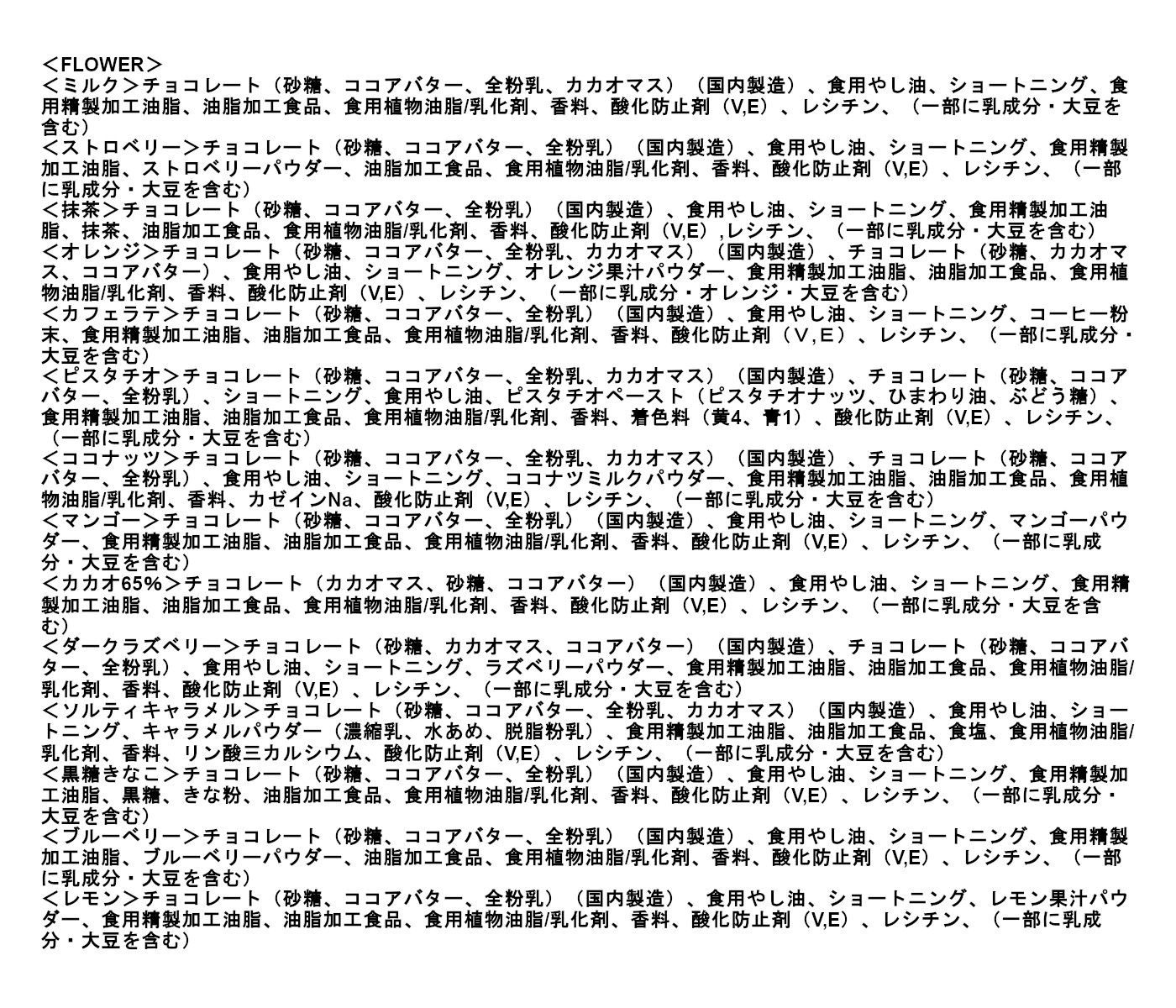 <FLOWER>
<ミルク>チョコレート（砂糖、ココアバター、全粉乳、カカオマス）（国内製造）、食用やし油、ショートニング、食用精製加工油脂、油脂加工食品、食用植物油脂/乳化剤、香料、酸化防止剤（V,E）、レシチン、（一部に乳成分・大豆を含む）
<ストロベリー>チョコレート（砂糖、ココアバター、全粉乳）（国内製造）、食用やし油、ショートニング、食用精製加工油脂、ストロベリーパウダー、油脂加工食品、食用植物油脂/乳化剤、香料、酸化防止剤（V,E）、レシチン、（一部に乳成分・大豆を含む）
<抹茶>チョコレート（砂糖、ココアバター、全粉乳）（国内製造）、食用やし油、ショートニング、食用精製加工油脂、抹茶、油脂加工食品、食用植物油脂/乳化剤、香料、酸化防止剤（V,E）,レシチン、（一部に乳成分・大豆を含む）
<オレンジ>チョコレート（砂糖、ココアバター、全粉乳、カカオマス）（国内製造）、チョコレート（砂糖、カカオマス、ココアバター）、食用やし油、ショートニング、オレンジ果汁パウダー、食用精製加工油脂、油脂加工食品、食用植物油脂/乳化剤、香料、酸化防止剤（V,E）、レシチン、（一部に乳成分・オレンジ・大豆を含む）
<カフェラテ>チョコレート（砂糖、ココアバター、全粉乳）（国内製造）、食用やし油、ショートニング、コーヒー粉末、食用精製加工油脂、油脂加工食品、食用植物油脂/乳化剤、香料、酸化防止剤（V，E）、レシチン、（一部に乳成分・大豆を含む）
<ピスタチオ>チョコレート（砂糖、ココアバター、全粉乳、カカオマス）（国内製造）、チョコレート（砂糖、ココアバター、全粉乳）、ショートニング、食用やし油、ピスタチオペースト（ピスタチオナッツ、ひまわり油、ぶどう糖）、食用精製加工油脂、油脂加工食品、食用植物油脂/乳化剤、香料、着色料（黄4、青1）、酸化防止剤（V,E）、レシチン、（一部に乳成分・大豆を含む）
<ココナッツ>チョコレート（砂糖、ココアバター、全粉乳、カカオマス）（国内製造）、チョコレート（砂糖、ココアバター、全粉乳）、食用やし油、ショートニング、ココナツミルクパウダー、食用精製加工油脂、油脂加工食品、食用植物油脂/乳化剤、香料、カゼインNa、酸化防止剤（V,E）、レシチン、（一部に乳成分・大豆を含む）
<マンゴー>チョコレート（砂糖、ココアバター、全粉乳）（国内製造）、食用やし油、ショートニング、マンゴーパウダー、食用精製加工油脂、油脂加工食品、食用植物油脂/乳化剤、香料、酸化防止剤（V,E）、レシチン、（一部に乳成分・大豆を含む）
<カカオ65%>チョコレート（カカオマス、砂糖、ココアバター）（国内製造）、食用やし油、ショートニング、食用精製加工油脂、油脂加工食品、食用植物油脂/乳化剤、香料、酸化防止剤（V,E）、レシチン、（一部に乳成分・大豆を含む）
<ダークラズベリー>チョコレート（砂糖、カカオマス、ココアバター）（国内製造）、チョコレート（砂糖、ココアバター、全粉乳）、食用やし油、ショートニング、ラズベリーパウダー、食用精製加工油脂、油脂加工食品、食用植物油脂/乳化剤、香料、酸化防止剤（V,E）、レシチン、（一部に乳成分・大豆を含む）
<ソルティキャラメル>チョコレート（砂糖、ココアバター、全粉乳、カカオマス）（国内製造）、食用やし油、ショートニング、キャラメルパウダー（濃縮乳、水あめ、脱脂粉乳）、食用精製加工油脂、油脂加工食品、食塩、食用植物油脂/乳化剤、香料、リン酸三カルシウム、酸化防止剤（V,E）、レシチン、（一部に乳成分・大豆を含む）
<黒糖きなこ>チョコレート（砂糖、ココアバター、全粉乳）（国内製造）、食用やし油、ショートニング、食用精製加工油脂、黒糖、きな粉、油脂加工食品、食用植物油脂/乳化剤、香料、酸化防止剤（V,E）、レシチン、（一部に乳成分・大豆を含む）
<ブルーベリー>チョコレート（砂糖、ココアバター、全粉乳）（国内製造）、食用やし油、ショートニング、食用精製加工油脂、ブルーベリーパウダー、油脂加工食品、食用植物油脂/乳化剤、香料、酸化防止剤（V,E）、レシチン、（一部に乳成分・大豆を含む）
<レモン>チョコレート（砂糖、ココアバター、全粉乳）（国内製造）、食用やし油、ショートニング、レモン果汁パウダー、食用精製加工油脂、油脂加工食品、食用植物油脂/乳化剤、香料、酸化防止剤（V,E）、レシチン、（一部に乳成分・大豆を含む）